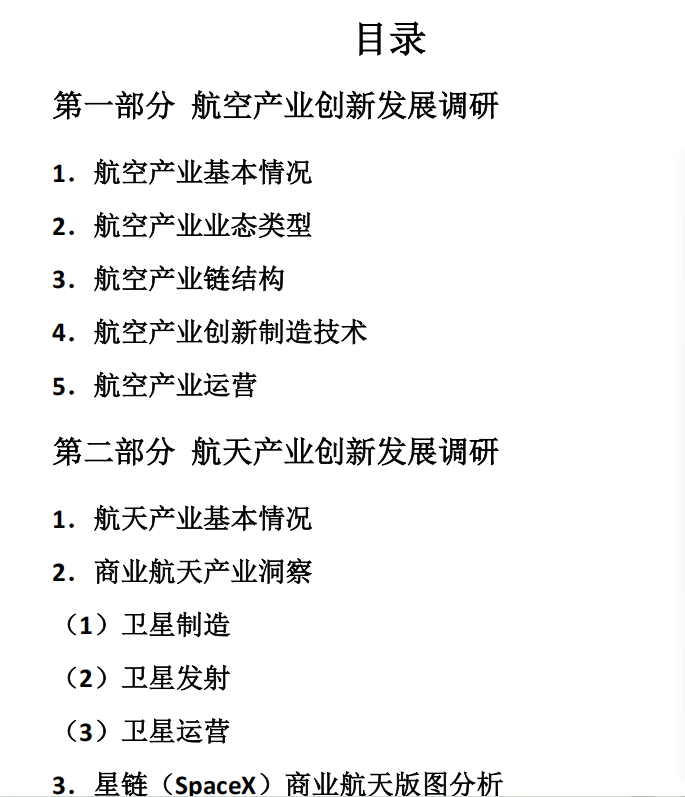 目录

第一部分 航空产业创新发展调研

1. 航空产业基本情况

2. 航空产业业态类型

3. 航空产业链结构

4. 航空产业创新制造技术

5. 航空产业运营

第二部分 航天产业创新发展调研

1. 航天产业基本情况

2. 商业航天产业洞察

（1）卫星制造

（2）卫星发射

（3）卫星运营

3. 星链（SpaceX）商业航天版图分析